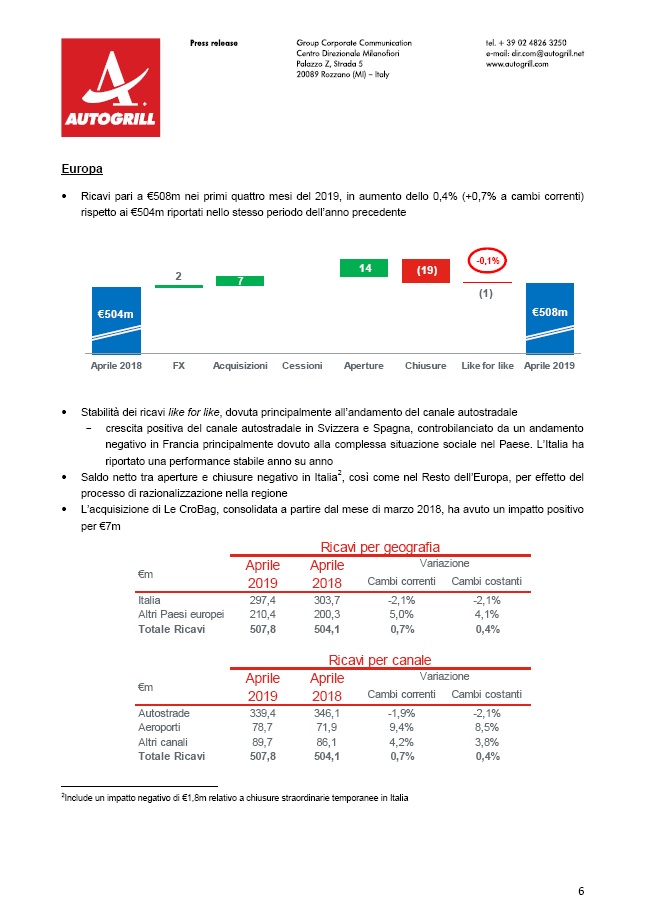 AUTOGRILL

Press release

Group Corporate Communication
Centro Direzionale Milanofiori
Palazzo Z, Strada 5
20089 Rozzano (MI) – Italy

tel. + 39 02 4826 3250
e-mail: dir.com@autogrill.net
www.autogrill.com

Europa

• Ricavi pari a €508m nei primi quattro mesi del 2019, in aumento dello 0,4% (+0,7% a cambi correnti) rispetto ai €504m riportati nello stesso periodo dell'anno precedente

€504m
2
7
14
(19)
-0,1%
(1)
€508m
Aprile 2018 FX Acquisizioni Cessioni Aperture Chiusure Like for like Aprile 2019

• Stabilità dei ricavi like for like, dovuta principalmente all'andamento del canale autostradale
 − crescita positiva del canale autostradale in Svizzera e Spagna, controbilanciato da un andamento negativo in Francia principalmente dovuto alla complessa situazione sociale nel Paese. L'Italia ha riportato una performance stabile anno su anno
• Saldo netto tra aperture e chiusure negativo in Italia$^2$, così come nel Resto dell'Europa, per effetto del processo di razionalizzazione nella regione
• L'acquisizione di Le CroBag, consolidata a partire dal mese di marzo 2018, ha avuto un impatto positivo per €7m

Ricavi per geografia

| €m | Aprile 2019 | Aprile 2018 | Variazione Cambi correnti | Variazione Cambi costanti |
|---|---|---|---|---|
| Italia | 297,4 | 303,7 | -2,1% | -2,1% |
| Altri Paesi europei | 210,4 | 200,3 | 5,0% | 4,1% |
| Totale Ricavi | 507,8 | 504,1 | 0,7% | 0,4% |

Ricavi per canale

| €m | Aprile 2019 | Aprile 2018 | Variazione Cambi correnti | Variazione Cambi costanti |
|---|---|---|---|---|
| Autostrade | 339,4 | 346,1 | -1,9% | -2,1% |
| Aeroporti | 78,7 | 71,9 | 9,4% | 8,5% |
| Altri canali | 89,7 | 86,1 | 4,2% | 3,8% |
| Totale Ricavi | 507,8 | 504,1 | 0,7% | 0,4% |

$^2$Include un impatto negativo di €1,8m relativo a chiusure straordinarie temporanee in Italia

6